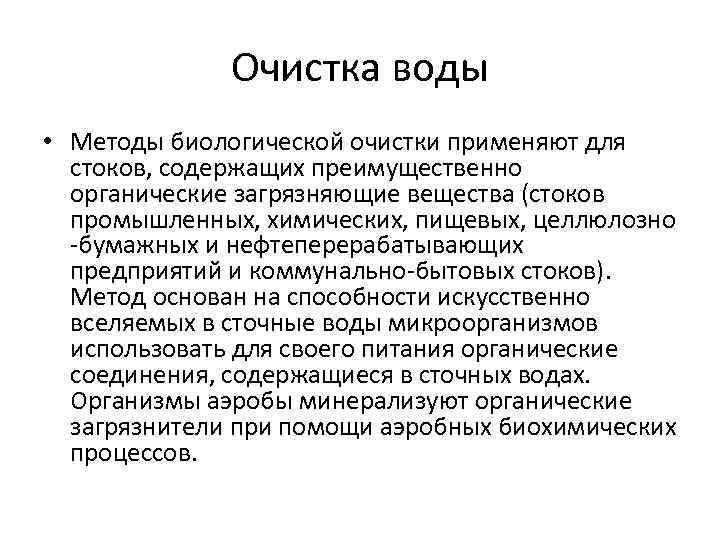 Очистка воды

• Методы биологической очистки применяют для стоков, содержащих преимущественно органические загрязняющие вещества (стоков промышленных, химических, пищевых, целлюлозно -бумажных и нефтеперерабатывающих предприятий и коммунально-бытовых стоков). Метод основан на способности искусственно вселяемых в сточные воды микроорганизмов использовать для своего питания органические соединения, содержащиеся в сточных водах. Организмы аэробы минерализуют органические загрязнители при помощи аэробных биохимических процессов.